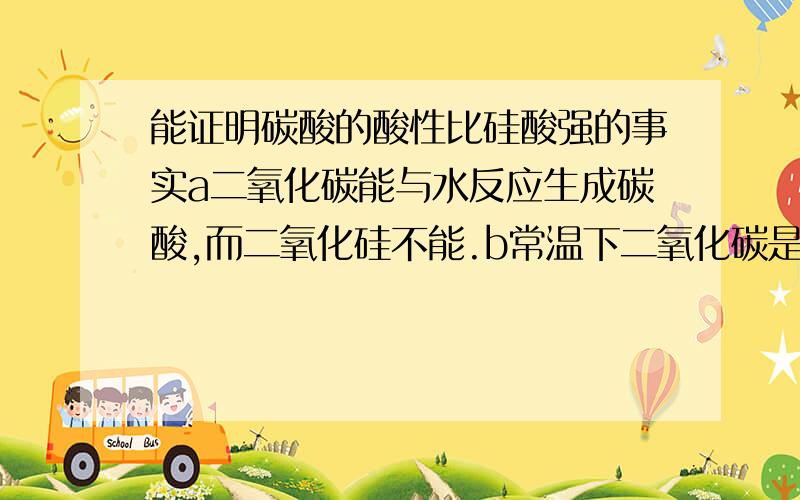 能证明碳酸的酸性比硅酸强的事实a二氧化碳能与水反应生成碳酸,而二氧化硅不能.b常温下二氧化碳是

School Bus